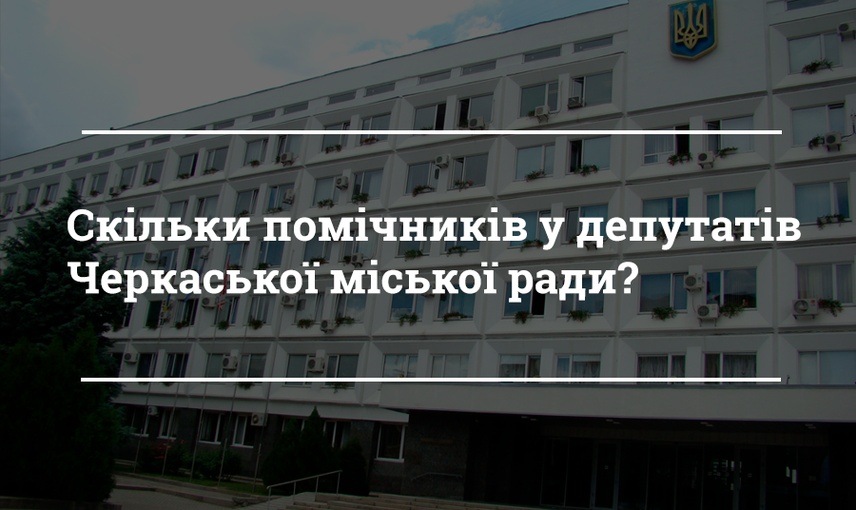 Скільки помічників у депутатів Черкаської міської ради?